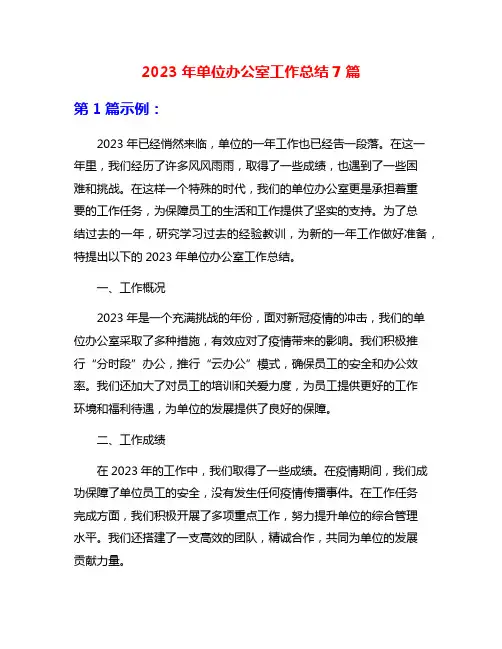 2023 年单位办公室工作总结 7 篇

第 1 篇示例：

2023 年已经悄然来临，单位的一年工作也已经告一段落。在这一年里，我们经历了许多风风雨雨，取得了一些成绩，也遇到了一些困难和挑战。在这样一个特殊的时代，我们的单位办公室更是承担着重要的工作任务，为保障员工的生活和工作提供了坚实的支持。为了总结过去的一年，研究学习过去的经验教训，为新的一年工作做好准备，特提出以下的 2023 年单位办公室工作总结。

一、工作概况

2023 年是一个充满挑战的年份，面对新冠疫情的冲击，我们的单位办公室采取了多种措施，有效应对了疫情带来的影响。我们积极推行“分时段”办公，推行“云办公”模式，确保员工的安全和办公效率。我们还加大了对员工的培训和关爱力度，为员工提供更好的工作环境和福利待遇，为单位的发展提供了良好的保障。

二、工作成绩

在 2023 年的工作中，我们取得了一些成绩。在疫情期间，我们成功保障了单位员工的安全，没有发生任何疫情传播事件。在工作任务完成方面，我们积极开展了多项重点工作，努力提升单位的综合管理水平。我们还搭建了一支高效的团队，精诚合作，共同为单位的发展贡献力量。